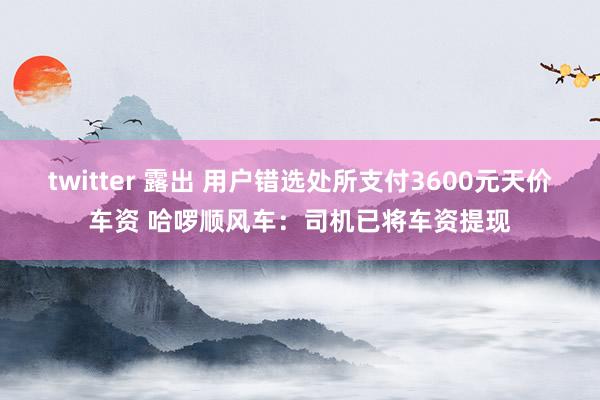 twitter 露出 用户错选处所支付3600元天价车资 哈啰顺风车：司机已将车资提现